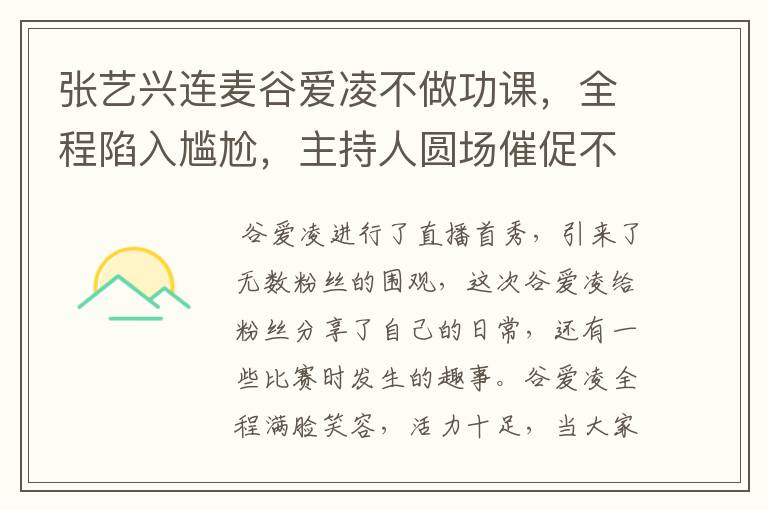 张艺兴连麦谷爱凌不做功课，全程陷入尴尬，主持人圆场催促不

谷爱凌进行了直播首秀，引来了无数粉丝的围观，这次谷爱凌给粉丝分享了自己的日常，还有一些比赛时发生的趣事。谷爱凌全程满脸笑容，活力十足，当大家